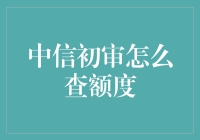 中信初审怎么查额度